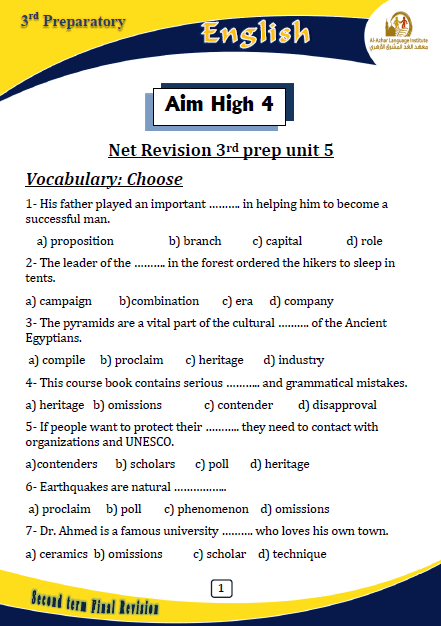 3rd Preparatory

English

Al-Azhar Language Institute
معهد الغد المشرق الأزهري

Aim High 4

Net Revision 3rd prep unit 5

Vocabulary: Choose

1- His father played an important ………. in helping him to become a successful man.

a) proposition b) branch c) capital d) role

2- The leader of the ………. in the forest ordered the hikers to sleep in tents.

a) campaign b)combination c) era d) company

3- The pyramids are a vital part of the cultural ………. of the Ancient Egyptians.

a) compile b) proclaim c) heritage d) industry

4- This course book contains serious ……….. and grammatical mistakes.

a) heritage b) omissions c) contender d) disapproval

5- If people want to protect their ……….. they need to contact with organizations and UNESCO.

a)contenders b) scholars c) poll d) heritage

6- Earthquakes are natural …………….

a) proclaim b) poll c) phenomenon d) omissions

7- Dr. Ahmed is a famous university ………. who loves his own town.

a) ceramics b) omissions c) scholar d) technique

1

Second term Final Revision